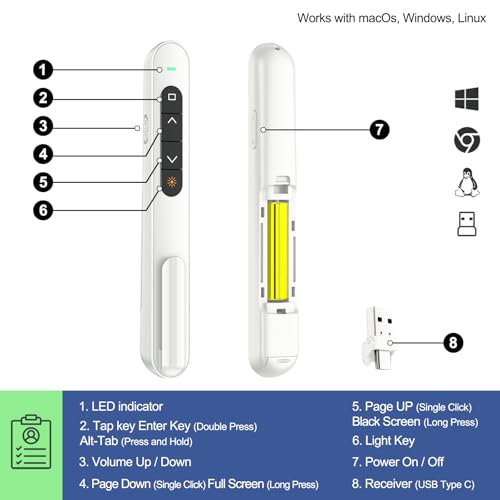 Works with macOs, Windows, Linux

1
2
3
4
5
6
7
8

1. LED indicator
2. Tap key Enter Key (Double Press) Alt-Tab (Press and Hold)
3. Volume Up / Down
4. Page Down (Single Click) Full Screen (Long Press)

5. Page UP (Single Click) Black Screen (Long Press)
6. Light Key
7. Power On / Off
8. Receiver (USB Type C)